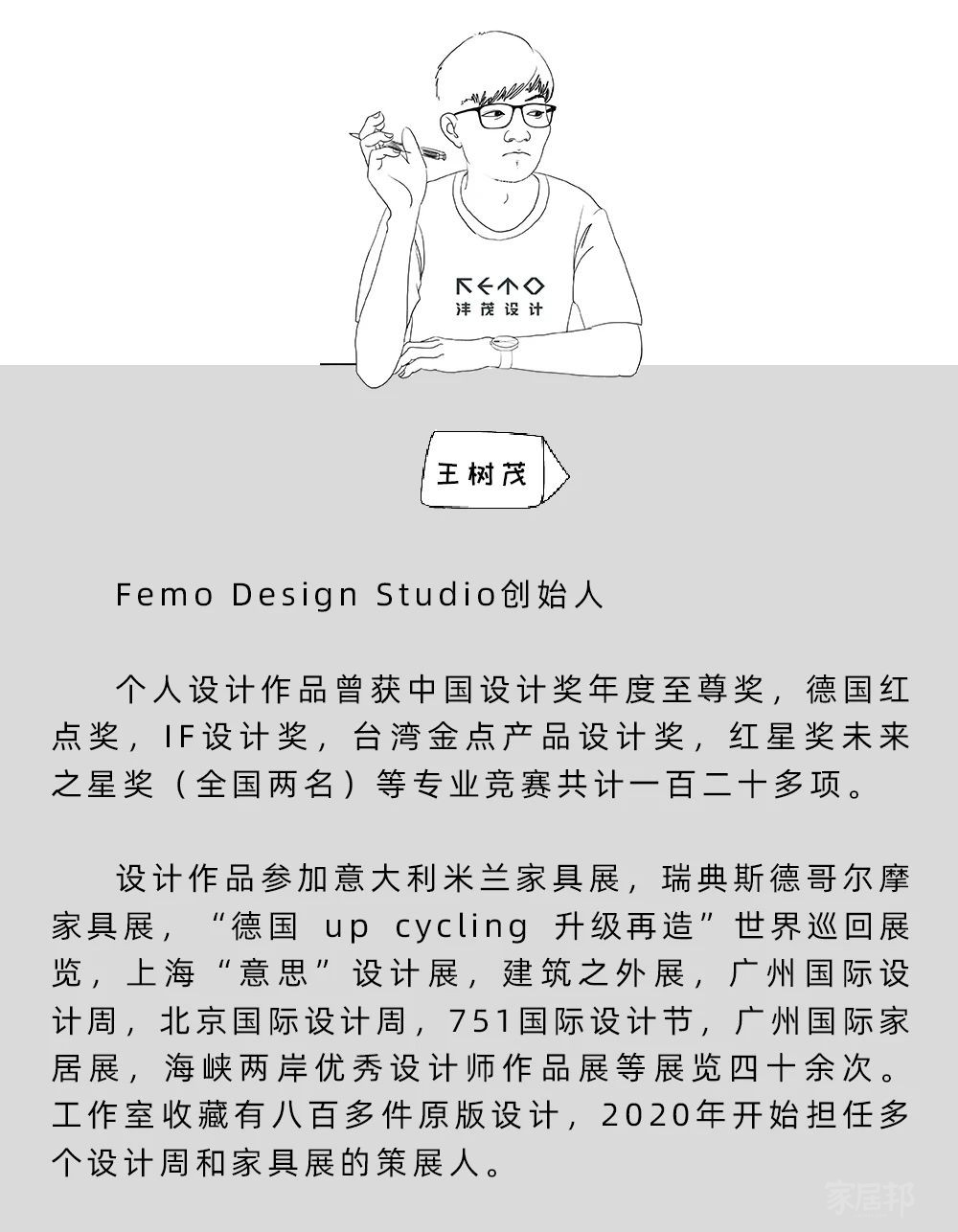 FEMO
沣茂设计

王树茂

Femo Design Studio创始人

个人设计作品曾获中国设计奖年度至尊奖，德国红点奖，IF设计奖，台湾金点产品设计奖，红星奖未来之星奖（全国两名）等专业竞赛共计一百二十多项。

设计作品参加意大利米兰家具展，瑞典斯德哥尔摩家具展，“德国 up cycling 升级再造”世界巡回展览，上海“意思”设计展，建筑之外展，广州国际设计周，北京国际设计周，751国际设计节，广州国际家居展，海峡两岸优秀设计师作品展等展览四十余次。工作室收藏有八百多件原版设计，2020年开始担任多个设计周和家具展的策展人。

家居邦